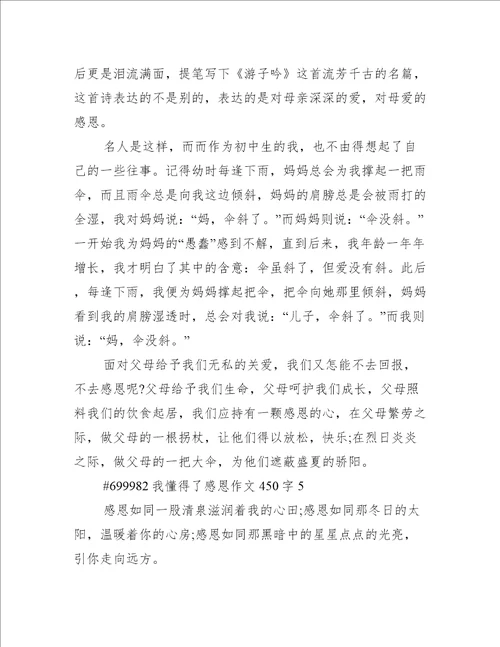 后更是泪流满面，提笔写下《游子吟》这首流芳千古的名篇，这首诗表达的不是别的，表达的是对母亲深深的爱，对母爱的感恩。

名人是这样，而而作为初中生的我，也不由得想起了自己的一些往事。记得幼时每逢下雨，妈妈总会为我撑起一把雨伞，而且雨伞总是向我这边倾斜，妈妈的肩膀总是会被雨打的全湿，我对妈妈说：“妈，伞斜了。”而妈妈则说：“伞没斜。”一开始我为妈妈的“愚蠢”感到不解，直到后来，我年龄一年年增长，我才明白了其中的含意：伞虽斜了，但爱没有斜。此后，每逢下雨，我便为妈妈撑起把伞，把伞向她那里倾斜，妈妈看到我的肩膀湿透时，总会对我说：“儿子，伞斜了。”而我则说：“妈，伞没斜。”

面对父母给予我们无私的关爱，我们又怎能不去回报，不去感恩呢?父母给予我们生命，父母呵护我们成长，父母照料我们的饮食起居，我们应持有一颗感恩的心，在父母繁劳之际，做父母的一根拐杖，让他们得以放松，快乐;在烈日炎炎之际，做父母的一把大伞，为他们遮蔽盛夏的骄阳。

#699982 我懂得了感恩作文 450 字 5

感恩如同一股清泉滋润着我的心田;感恩如同那冬日的太阳，温暖着你的心房;感恩如同那黑暗中的星星点点的光亮，引你走向远方。